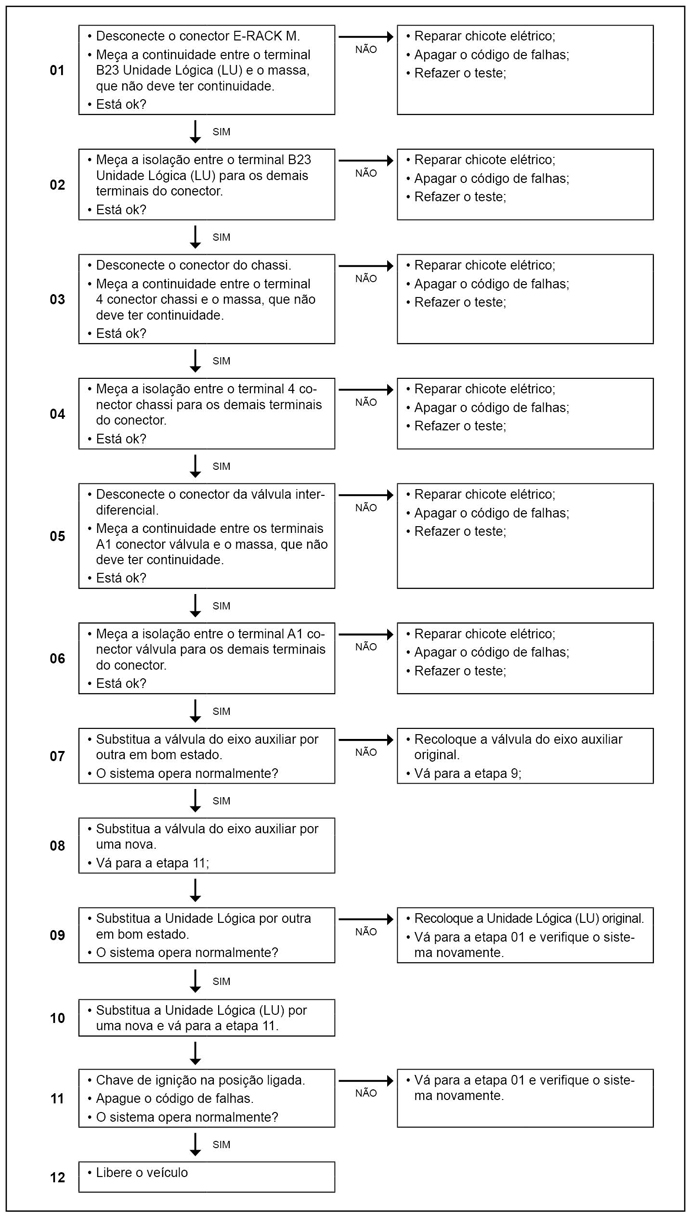 01
• Desconecte o conector E-RACK M.
• Meça a continuidade entre o terminal B23 Unidade Lógica (LU) e o massa, que não deve ter continuidade.
• Está ok?

NÃO

• Reparar chicote elétrico;
• Apagar o código de falhas;
• Refazer o teste;

SIM

02
• Meça a isolação entre o terminal B23 Unidade Lógica (LU) para os demais terminais do conector.
• Está ok?

NÃO

• Reparar chicote elétrico;
• Apagar o código de falhas;
• Refazer o teste;

SIM

03
• Desconecte o conector do chassi.
• Meça a continuidade entre o terminal 4 conector chassi e o massa, que não deve ter continuidade.
• Está ok?

NÃO

• Reparar chicote elétrico;
• Apagar o código de falhas;
• Refazer o teste;

SIM

04
• Meça a isolação entre o terminal 4 conector chassi para os demais terminais do conector.
• Está ok?

NÃO

• Reparar chicote elétrico;
• Apagar o código de falhas;
• Refazer o teste;

SIM

05
• Desconecte o conector da válvula interdiferencial.
• Meça a continuidade entre os terminais A1 conector válvula e o massa, que não deve ter continuidade.
• Está ok?

NÃO

• Reparar chicote elétrico;
• Apagar o código de falhas;
• Refazer o teste;

SIM

06
• Meça a isolação entre o terminal A1 conector válvula para os demais terminais do conector.
• Está ok?

NÃO

• Reparar chicote elétrico;
• Apagar o código de falhas;
• Refazer o teste;

SIM

07
• Substitua a válvula do eixo auxiliar por outra em bom estado.
• O sistema opera normalmente?

NÃO

• Recoloque a válvula do eixo auxiliar original.
• Vá para a etapa 9;

SIM

08
• Substitua a válvula do eixo auxiliar por uma nova.
• Vá para a etapa 11;

09
• Substitua a Unidade Lógica por outra em bom estado.
• O sistema opera normalmente?

NÃO

• Recoloque a Unidade Lógica (LU) original.
• Vá para a etapa 01 e verifique o sistema novamente.

SIM

10
• Substitua a Unidade Lógica (LU) por uma nova e vá para a etapa 11.

11
• Chave de ignição na posição ligada.
• Apague o código de falhas.
• O sistema opera normalmente?

NÃO

• Vá para a etapa 01 e verifique o sistema novamente.

SIM

12
• Libere o veículo